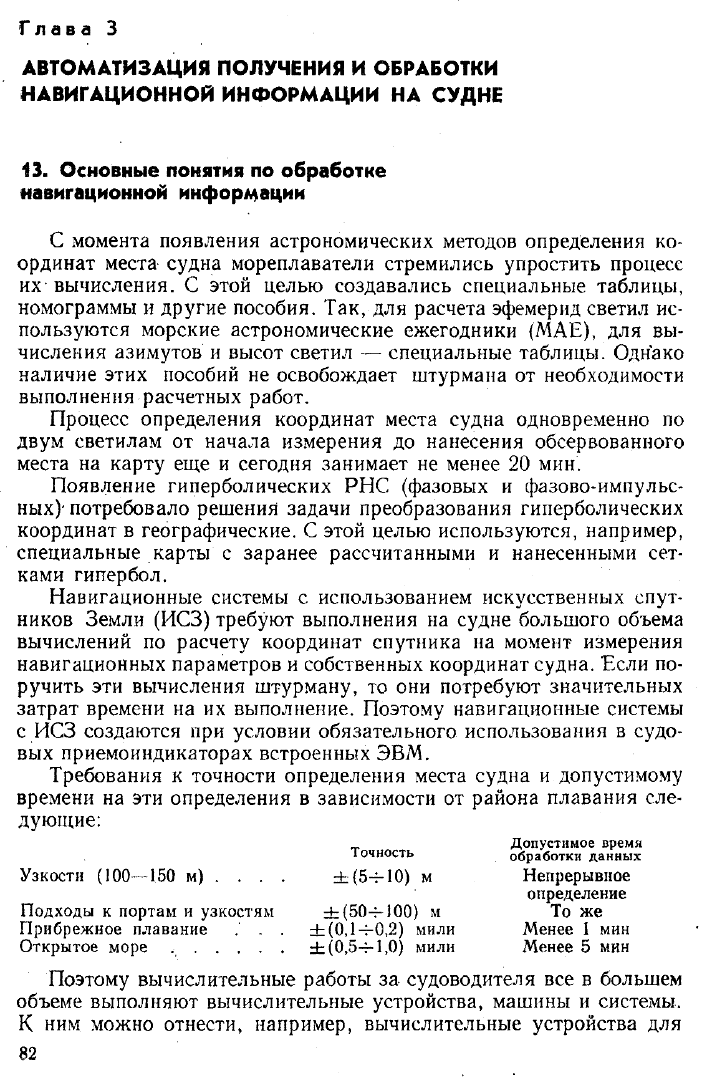 Глава 3

АВТОМАТИЗАЦИЯ ПОЛУЧЕНИЯ И ОБРАБОТКИ НАВИГАЦИОННОЙ ИНФОРМАЦИИ НА СУДНЕ

13. Основные понятия по обработке навигационной информации

С момента появления астрономических методов определения координат места судна мореплаватели стремились упростить процесс их вычисления. С этой целью создавались специальные таблицы, номограммы и другие пособия. Так, для расчета эфемерид светил используются морские астрономические ежегодники (МАЕ), для вычисления азимутов и высот светил — специальные таблицы. Однако наличие этих пособий не освобождает штурмана от необходимости выполнения расчетных работ.

Процесс определения координат места судна одновременно по двум светилам от начала измерения до нанесения обсервованного места на карту еще и сегодня занимает не менее 20 мин.

Появление гиперболических РНС (фазовых и фазово-импульсных) потребовало решения задачи преобразования гиперболических координат в географические. С этой целью используются, например, специальные карты с заранее рассчитанными и нанесенными сетками гипербол.

Навигационные системы с использованием искусственных спутников Земли (ИСЗ) требуют выполнения на судне большого объема вычислений по расчету координат спутника на момент измерения навигационных параметров и собственных координат судна. Если поручить эти вычисления штурману, то они потребуют значительных затрат времени на их выполнение. Поэтому навигационные системы с ИСЗ создаются при условии обязательного использования в судовых приемоиндикаторах встроенных ЭВМ.

Требования к точности определения места судна и допустимому времени на эти определения в зависимости от района плавания следующие:

| | Точность | Допустимое время обработки данных |
|---|---|---|
| Узкости (100—150 м) . . . . | $\pm(5\div10)$ м | Непрерывное определение |
| Подходы к портам и узкостям | $\pm(50\div100)$ м | То же |
| Прибрежное плавание . . . | $\pm(0,1\div0,2)$ мили | Менее 1 мин |
| Открытое море . . . . . . | $\pm(0,5\div1,0)$ мили | Менее 5 мин |

Поэтому вычислительные работы за судоводителя все в большем объеме выполняют вычислительные устройства, машины и системы. К ним можно отнести, например, вычислительные устройства для

82